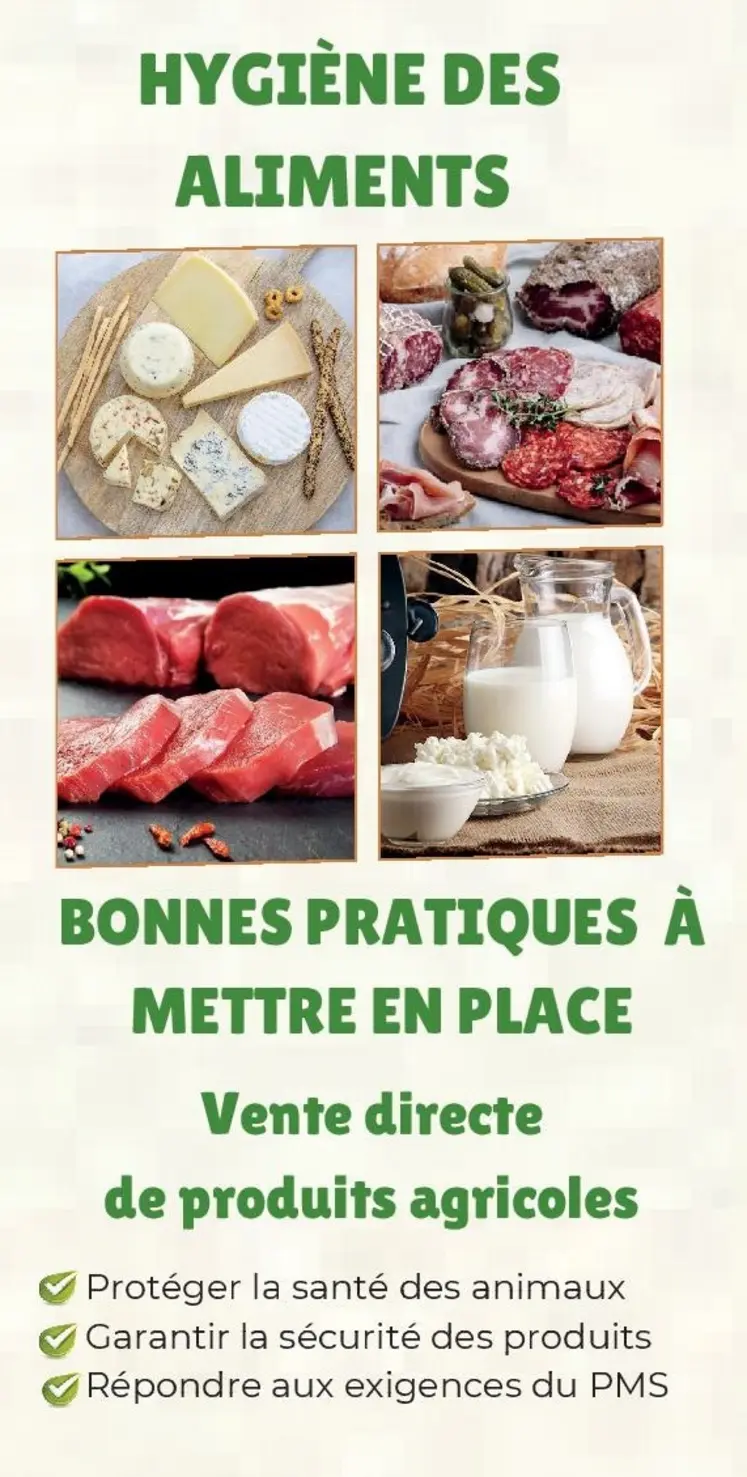 HYGIÈNE DES ALIMENTS

BONNES PRATIQUES À METTRE EN PLACE

Vente directe de produits agricoles

Protéger la santé des animaux
Garantir la sécurité des produits
Répondre aux exigences du PMS